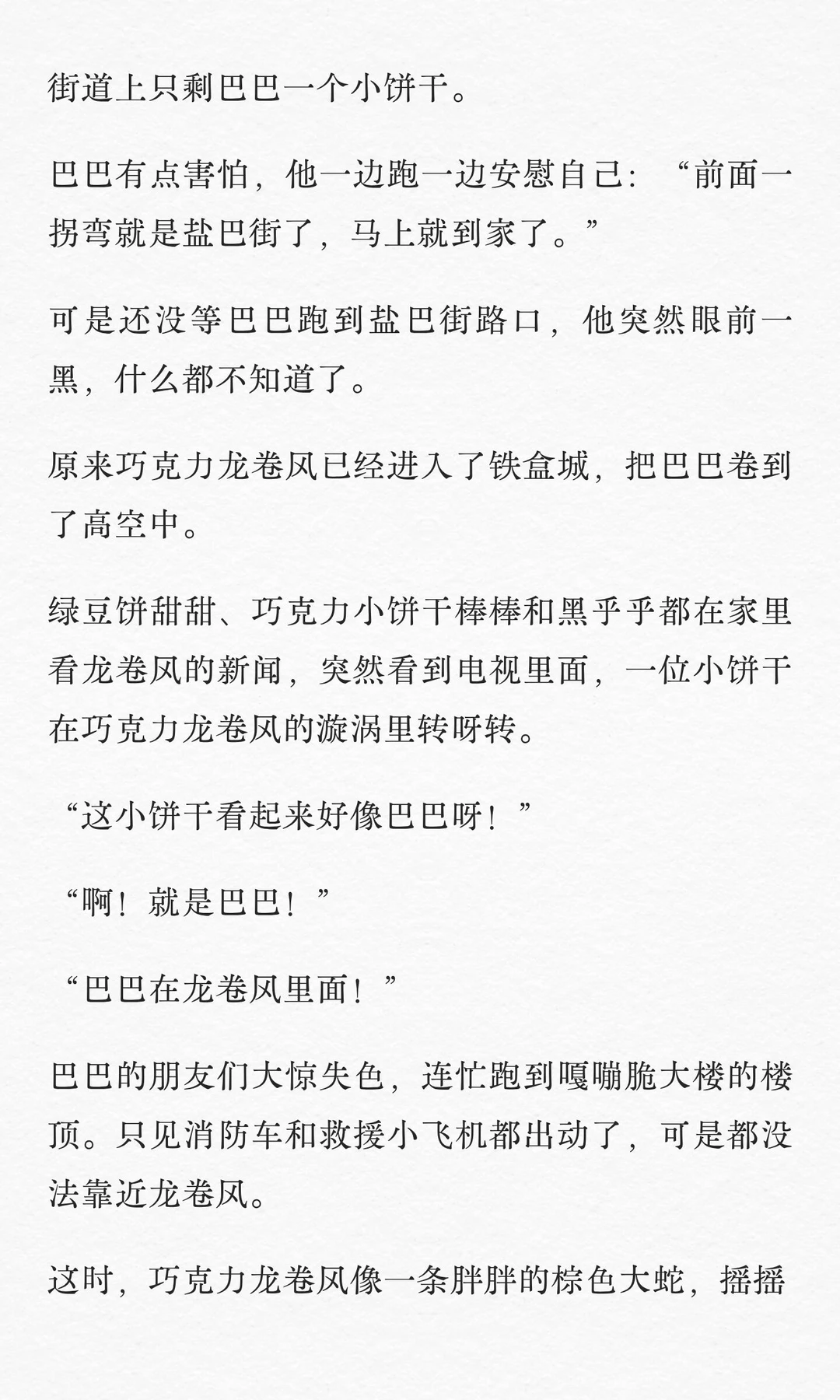 街道上只剩巴巴一个小饼干。

巴巴有点害怕，他一边跑一边安慰自己：“前面一拐弯就是盐巴街了，马上就到家了。”

可是还没等巴巴跑到盐巴街路口，他突然眼前一黑，什么都不知道了。

原来巧克力龙卷风已经进入了铁盒城，把巴巴卷到了高空中。

绿豆饼甜甜、巧克力小饼干棒棒和黑乎乎都在家里看龙卷风的新闻，突然看到电视里面，一位小饼干在巧克力龙卷风的漩涡里转呀转。

“这小饼干看起来好像巴巴呀！”

“啊！就是巴巴！”

“巴巴在龙卷风里面！”

巴巴的朋友们大惊失色，连忙跑到嘎嘣脆大楼的楼顶。只见消防车和救援小飞机都出动了，可是都没法靠近龙卷风。

这时，巧克力龙卷风像一条胖胖的棕色大蛇，摇摇